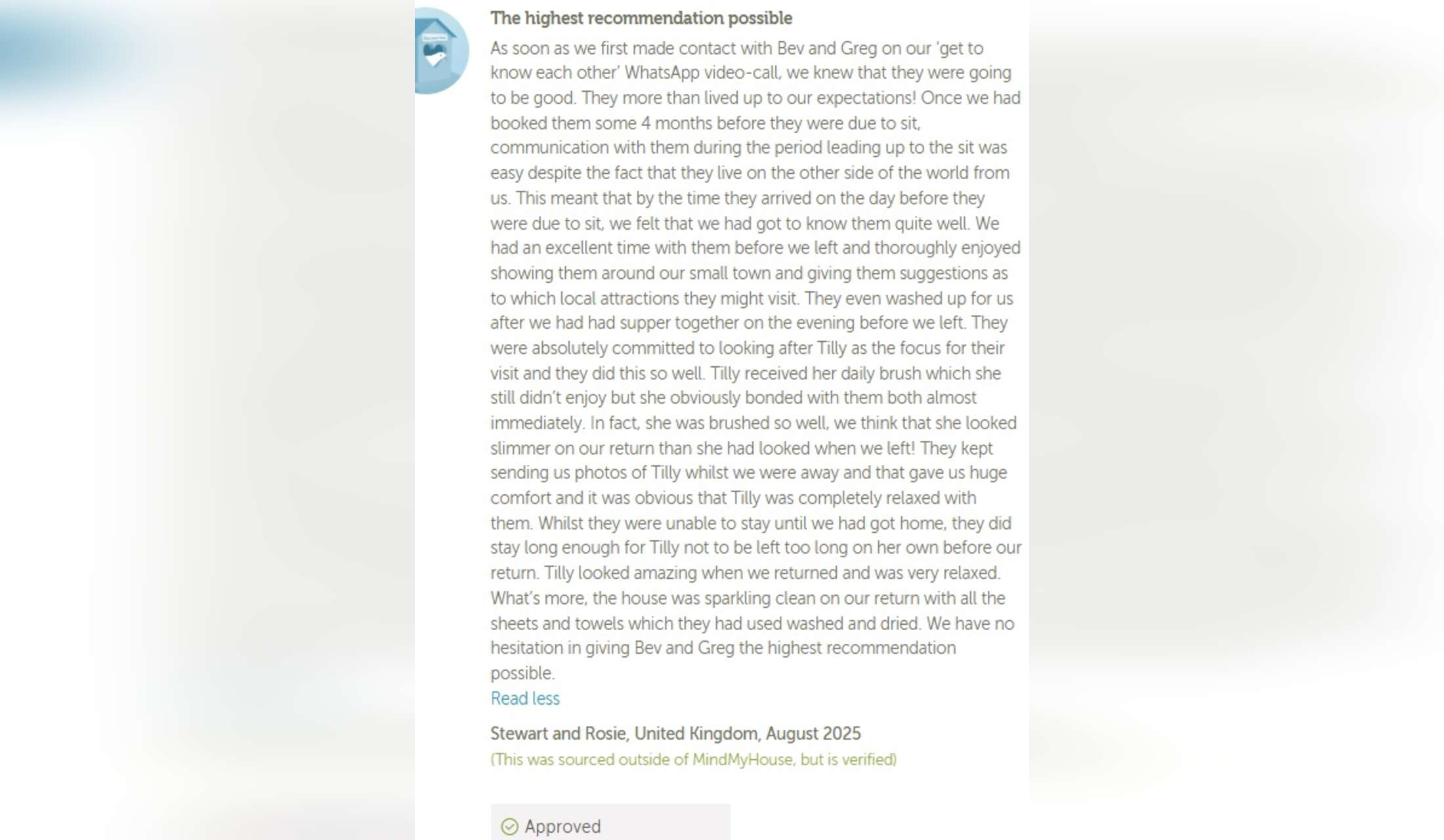 The highest recommendation possible

As soon as we first made contact with Bev and Greg on our 'get to know each other' WhatsApp video-call, we knew that they were going to be good. They more than lived up to our expectations! Once we had booked them some 4 months before they were due to sit, communication with them during the period leading up to the sit was easy despite the fact that they live on the other side of the world from us. This meant that by the time they arrived on the day before they were due to sit, we felt that we had got to know them quite well. We had an excellent time with them before we left and thoroughly enjoyed showing them around our small town and giving them suggestions as to which local attractions they might visit. They even washed up for us after we had had supper together on the evening before we left. They were absolutely committed to looking after Tilly as the focus for their visit and they did this so well. Tilly received her daily brush which she still didn't enjoy but she obviously bonded with them both almost immediately. In fact, she was brushed so well, we think that she looked slimmer on our return than she had looked when we left! They kept sending us photos of Tilly whilst we were away and that gave us huge comfort and it was obvious that Tilly was completely relaxed with them. Whilst they were unable to stay until we had got home, they did stay long enough for Tilly not to be left too long on her own before our return. Tilly looked amazing when we returned and was very relaxed. What's more, the house was sparkling clean on our return with all the sheets and towels which they had used washed and dried. We have no hesitation in giving Bev and Greg the highest recommendation possible.

Read less

Stewart and Rosie, United Kingdom, August 2025

(This was sourced outside of MindMyHouse, but is verified)

Approved